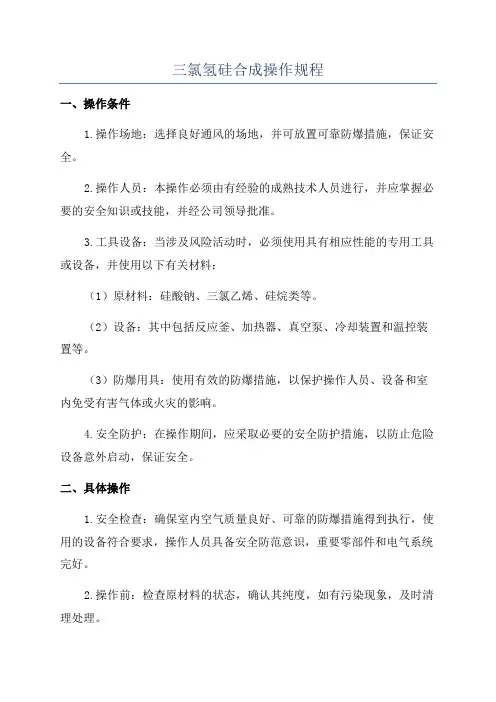 三氯氢硅合成操作规程

一、操作条件

1.操作场地：选择良好通风的场地，并可放置可靠防爆措施，保证安全。

2.操作人员：本操作必须由有经验的成熟技术人员进行，并应掌握必要的安全知识或技能，并经公司领导批准。

3.工具设备：当涉及风险活动时，必须使用具有相应性能的专用工具或设备，并使用以下有关材料：

（1）原材料：硅酸钠、三氯乙烯、硅烷类等。

（2）设备：其中包括反应釜、加热器、真空泵、冷却装置和温控装置等。

（3）防爆用具：使用有效的防爆措施，以保护操作人员、设备和室内免受有害气体或火灾的影响。

4.安全防护：在操作期间，应采取必要的安全防护措施，以防止危险设备意外启动，保证安全。

二、具体操作

1.安全检查：确保室内空气质量良好、可靠的防爆措施得到执行，使用的设备符合要求，操作人员具备安全防范意识，重要零部件和电气系统完好。

2.操作前：检查原材料的状态，确认其纯度，如有污染现象，及时清理处理。